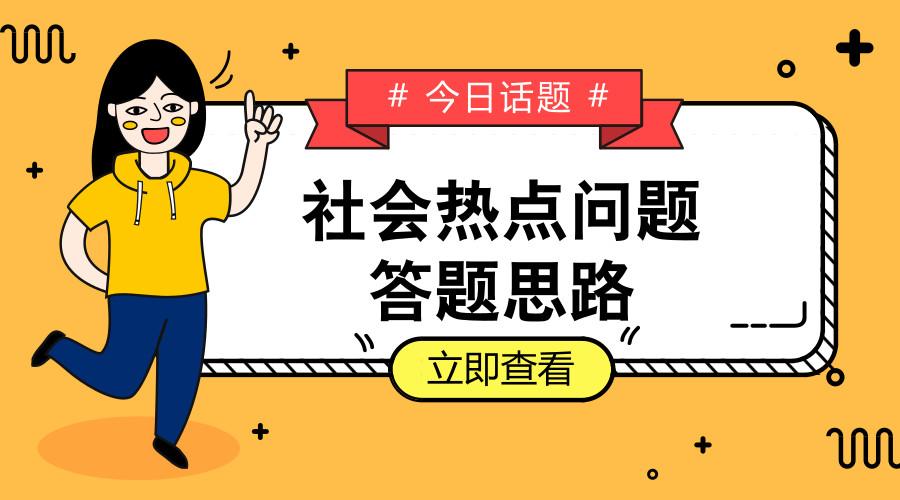 # 今日话题 #

社会热点问题
答题思路

立即查看